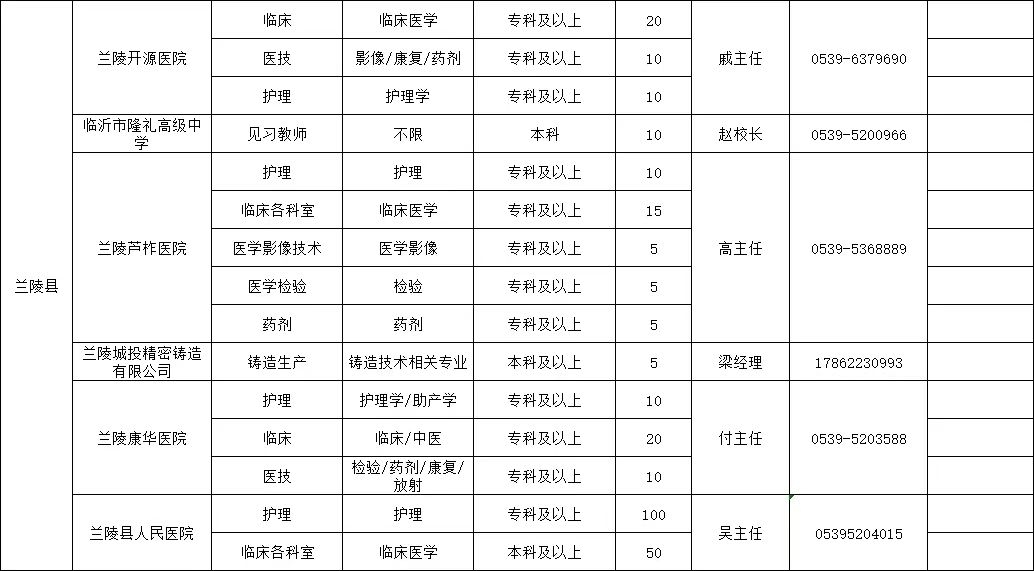 | 兰陵县 | 兰陵开源医院 | 临床 | 临床医学 | 专科及以上 | 20 | 戚主任 | 0539-6379690 | |
|---|---|---|---|---|---|---|---|---|
| | | 医技 | 影像/康复/药剂 | 专科及以上 | 10 | | | |
| | | 护理 | 护理学 | 专科及以上 | 10 | | | |
| | 临沂市隆礼高级中学 | 见习教师 | 不限 | 本科 | 10 | 赵校长 | 0539-5200966 | |
| | 兰陵芦柞医院 | 护理 | 护理 | 专科及以上 | 10 | 高主任 | 0539-5368889 | |
| | | 临床各科室 | 临床医学 | 专科及以上 | 15 | | | |
| | | 医学影像技术 | 医学影像 | 专科及以上 | 5 | | | |
| | | 医学检验 | 检验 | 专科及以上 | 5 | | | |
| | | 药剂 | 药剂 | 专科及以上 | 5 | | | |
| | 兰陵城投精密铸造有限公司 | 铸造生产 | 铸造技术相关专业 | 本科及以上 | 5 | 梁经理 | 17862230993 | |
| | 兰陵康华医院 | 护理 | 护理学/助产学 | 专科及以上 | 10 | 付主任 | 0539-5203588 | |
| | | 临床 | 临床/中医 | 专科及以上 | 20 | | | |
| | | 医技 | 检验/药剂/康复/放射 | 专科及以上 | 10 | | | |
| | 兰陵县人民医院 | 护理 | 护理 | 专科及以上 | 100 | 吴主任 | 05395204015 | |
| | | 临床各科室 | 临床医学 | 本科及以上 | 50 | | | |